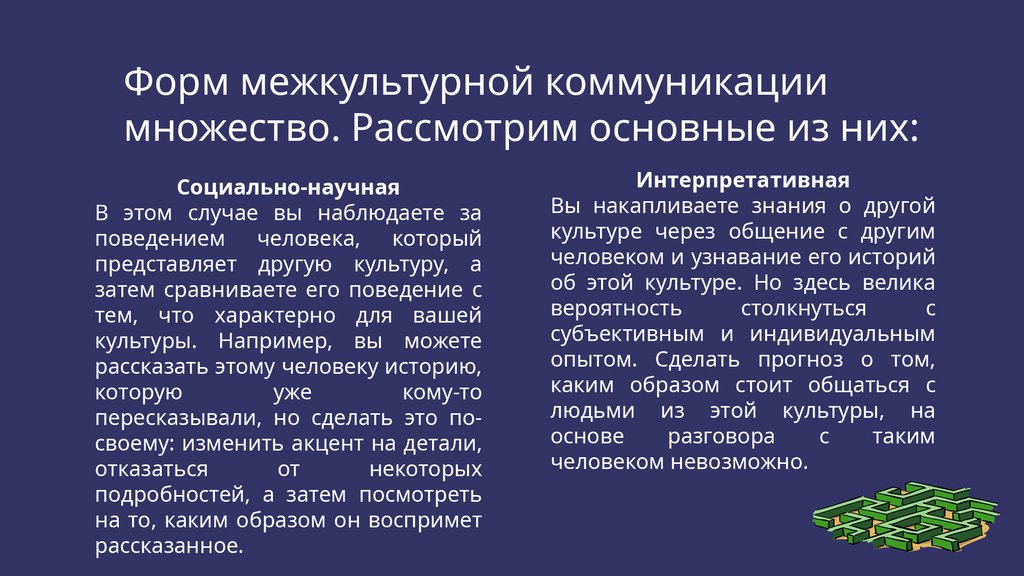 Форм межкультурной коммуникации множество. Рассмотрим основные из них:

Социально-научная
В этом случае вы наблюдаете за поведением человека, который представляет другую культуру, а затем сравниваете его поведение с тем, что характерно для вашей культуры. Например, вы можете рассказать этому человеку историю, которую уже кому-то пересказывали, но сделать это по-своему: изменить акцент на детали, отказаться от некоторых подробностей, а затем посмотреть на то, каким образом он воспримет рассказанное.

Интерпретативная
Вы накапливаете знания о другой культуре через общение с другим человеком и узнавание его историй об этой культуре. Но здесь велика вероятность столкнуться с субъективным и индивидуальным опытом. Сделать прогноз о том, каким образом стоит общаться с людьми из этой культуры, на основе разговора с таким человеком невозможно.